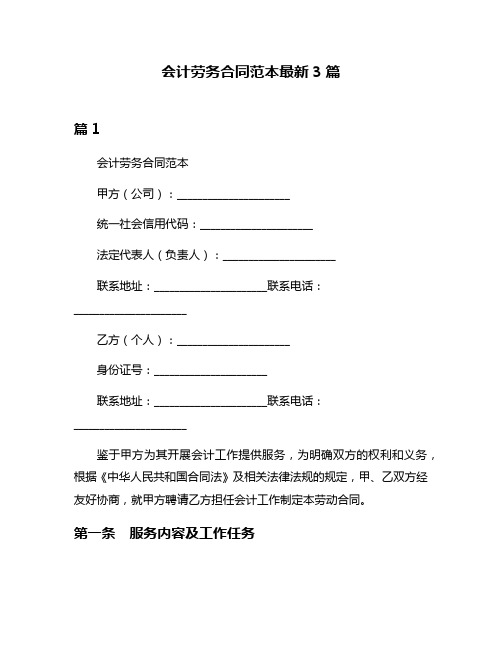 会计劳务合同范本最新3篇

篇1

会计劳务合同范本

甲方（公司）：____________________

统一社会信用代码：____________________

法定代表人（负责人）：____________________

联系地址：____________________联系电话：____________________

乙方（个人）：____________________

身份证号：____________________

联系地址：____________________联系电话：____________________

鉴于甲方为其开展会计工作提供服务，为明确双方的权利和义务，根据《中华人民共和国合同法》及相关法律法规的规定，甲、乙双方经友好协商，就甲方聘请乙方担任会计工作制定本劳动合同。

第一条　服务内容及工作任务